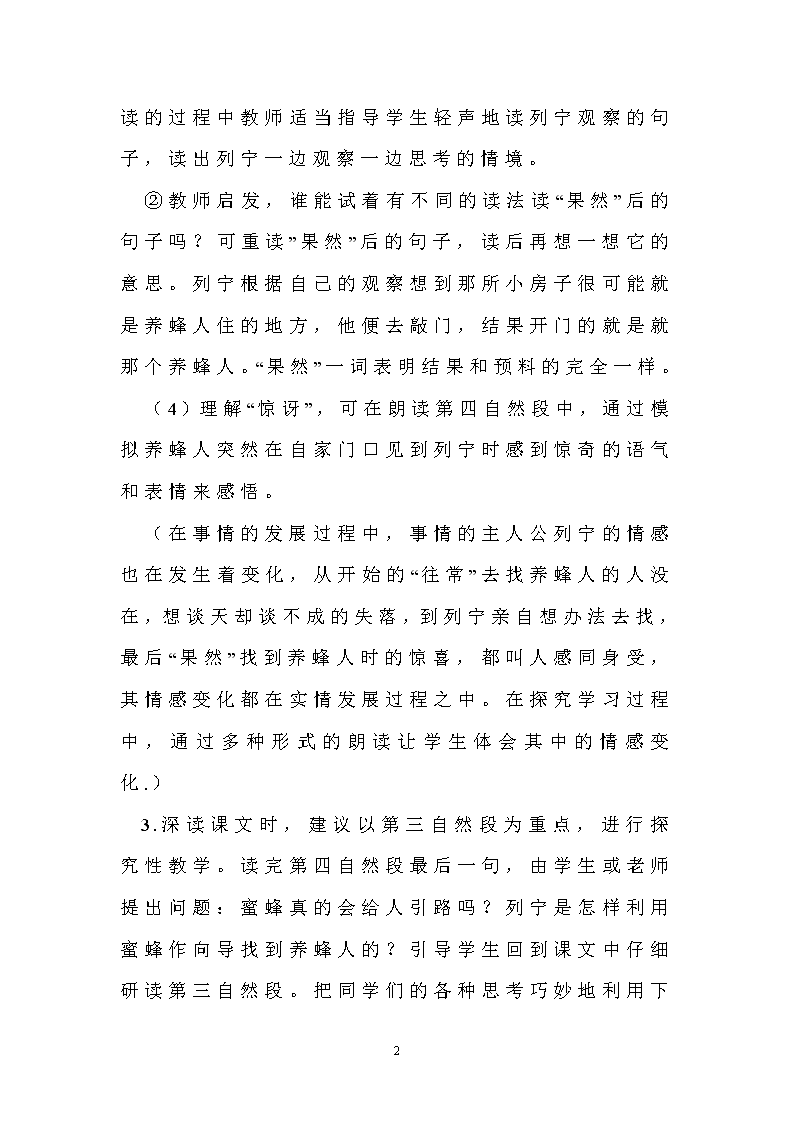 读的过程中教师适当指导学生轻声地读列宁观察的句子，读出列宁一边观察一边思考的情境。

②教师启发，谁能试着有不同的读法读“果然”后的句子吗？可重读”果然”后的句子，读后再想一想它的意思。列宁根据自己的观察想到那所小房子很可能就是养蜂人住的地方，他便去敲门，结果开门的就是就那个养蜂人。“果然”一词表明结果和预料的完全一样。

（4）理解“惊讶”，可在朗读第四自然段中，通过模拟养蜂人突然在自家门口见到列宁时感到惊奇的语气和表情来感悟。

（在事情的发展过程中，事情的主人公列宁的情感也在发生着变化，从开始的“往常”去找养蜂人的人没在，想谈天却谈不成的失落，到列宁亲自想办法去找，最后“果然”找到养蜂人时的惊喜，都叫人感同身受，其情感变化都在实情发展过程之中。在探究学习过程中，通过多种形式的朗读让学生体会其中的情感变化.）

3.深读课文时，建议以第三自然段为重点，进行探究性教学。读完第四自然段最后一句，由学生或老师提出问题：蜜蜂真的会给人引路吗？列宁是怎样利用蜜蜂作向导找到养蜂人的？引导学生回到课文中仔细研读第三自然段。把同学们的各种思考巧妙地利用下

2